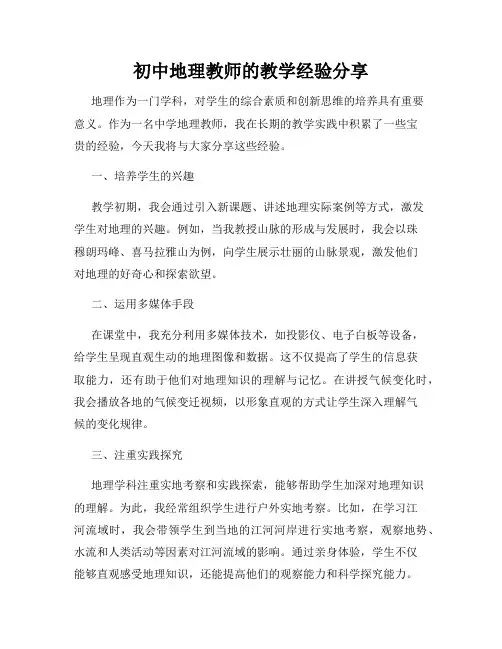 初中地理教师的教学经验分享

地理作为一门学科，对学生的综合素质和创新思维的培养具有重要意义。作为一名中学地理教师，我在长期的教学实践中积累了一些宝贵的经验，今天我将与大家分享这些经验。

一、培养学生的兴趣

教学初期，我会通过引入新课题、讲述地理实际案例等方式，激发学生对地理的兴趣。例如，当我教授山脉的形成与发展时，我会以珠穆朗玛峰、喜马拉雅山为例，向学生展示壮丽的山脉景观，激发他们对地理的好奇心和探索欲望。

二、运用多媒体手段

在课堂中，我充分利用多媒体技术，如投影仪、电子白板等设备，给学生呈现直观生动的地理图像和数据。这不仅提高了学生的信息获取能力，还有助于他们对地理知识的理解与记忆。在讲授气候变化时，我会播放各地的气候变迁视频，以形象直观的方式让学生深入理解气候的变化规律。

三、注重实践探究

地理学科注重实地考察和实践探索，能够帮助学生加深对地理知识的理解。为此，我经常组织学生进行户外实地考察。比如，在学习江河流域时，我会带领学生到当地的江河河岸进行实地考察，观察地势、水流和人类活动等因素对江河流域的影响。通过亲身体验，学生不仅能够直观感受地理知识，还能提高他们的观察能力和科学探究能力。